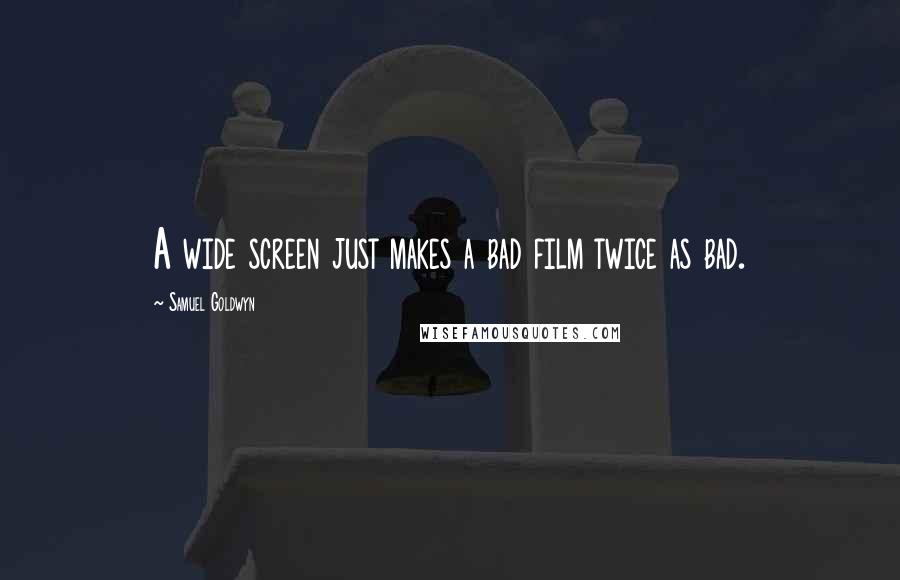 A wide screen just makes a bad film twice as bad.

~ Samuel Goldwyn

WISEFAMOUSQUOTES.COM